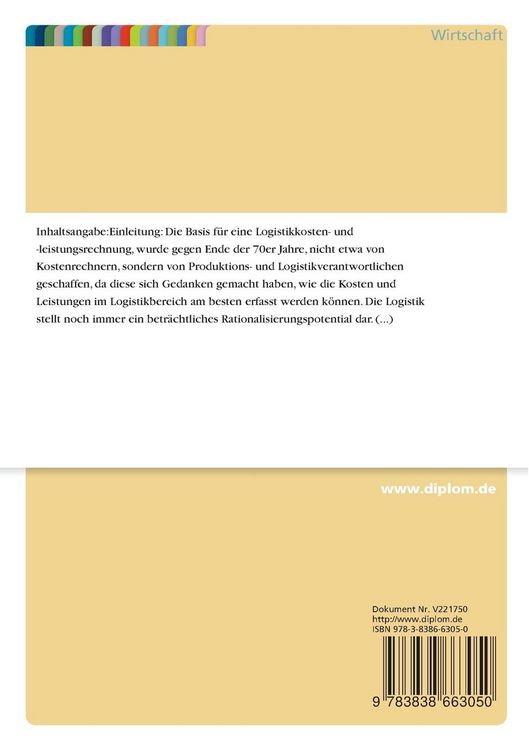 Wirtschaft

Inhaltsangabe:Einleitung: Die Basis für eine Logistikkosten- und -leistungsrechnung, wurde gegen Ende der 70er Jahre, nicht etwa von Kostenrechnern, sondern von Produktions- und Logistikverantwortlichen geschaffen, da diese sich Gedanken gemacht haben, wie die Kosten und Leistungen im Logistikbereich am besten erfasst werden können. Die Logistik stellt noch immer ein beträchtliches Rationalisierungspotential dar. (...)

www.diplom.de

Dokument Nr. V221750
http://www.diplom.de
ISBN 978-3-8386-6305-0

9 783838 663050